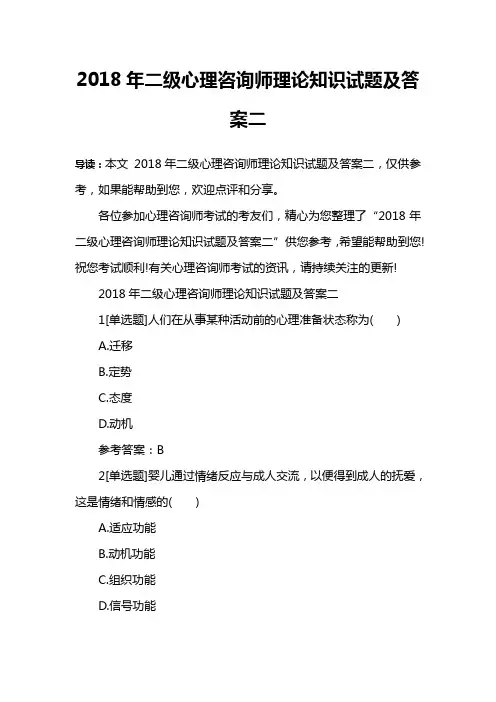 2018 年二级心理咨询师理论知识试题及答案二

导读：本文 2018 年二级心理咨询师理论知识试题及答案二，仅供参考，如果能帮助到您，欢迎点评和分享。

各位参加心理咨询师考试的考友们，精心为您整理了“2018 年二级心理咨询师理论知识试题及答案二”供您参考，希望能帮助到您!祝您考试顺利!有关心理咨询师考试的资讯，请持续关注的更新!

2018 年二级心理咨询师理论知识试题及答案二

1[单选题]人们在从事某种活动前的心理准备状态称为(　　)

A.迁移

B.定势

C.态度

D.动机

参考答案：B

2[单选题]婴儿通过情绪反应与成人交流，以便得到成人的抚爱，这是情绪和情感的(　　)

A.适应功能

B.动机功能

C.组织功能

D.信号功能